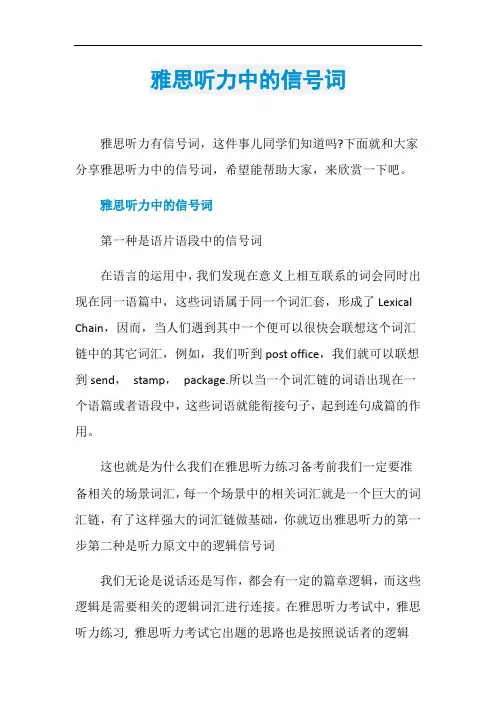 雅思听力中的信号词

雅思听力有信号词，这件事儿同学们知道吗?下面就和大家分享雅思听力中的信号词，希望能帮助大家，来欣赏一下吧。

雅思听力中的信号词

第一种是语片语段中的信号词

在语言的运用中，我们发现在意义上相互联系的词会同时出现在同一语篇中，这些词语属于同一个词汇套，形成了 Lexical Chain，因而，当人们遇到其中一个便可以很快会联想这个词汇链中的其它词汇，例如，我们听到 post office，我们就可以联想到 send， stamp， package.所以当一个词汇链的词语出现在一个语篇或者语段中，这些词语就能衔接句子，起到连句成篇的作用。

这也就是为什么我们在雅思听力练习备考前我们一定要准备相关的场景词汇，每一个场景中的相关词汇就是一个巨大的词汇链，有了这样强大的词汇链做基础，你就迈出雅思听力的第一步第二种是听力原文中的逻辑信号词

我们无论是说话还是写作，都会有一定的篇章逻辑，而这些逻辑是需要相关的逻辑词汇进行连接。在雅思听力考试中，雅思听力练习，雅思听力考试它出题的思路也是按照说话者的逻辑